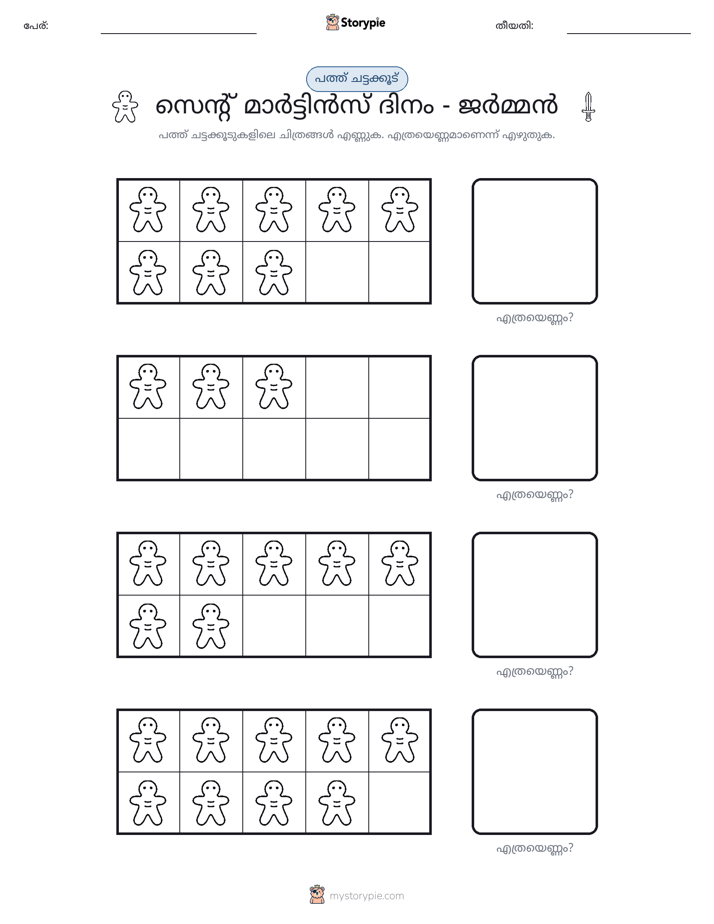 പേര്: ____ Storypie തീയതി: ____

പത്ത് ചട്ടക്കൂട്

സെന്റ് മാർട്ടിൻസ് ദിനം - ജർമ്മൻ

പത്ത് ചട്ടക്കൂടുകളിലെ ചിത്രങ്ങൾ എണ്ണുക. എത്രയെണ്ണമാണെന്ന് എഴുതുക.

എത്രയെണ്ണം?

എത്രയെണ്ണം?

എത്രയെണ്ണം?

എത്രയെണ്ണം?

mystorypie.com